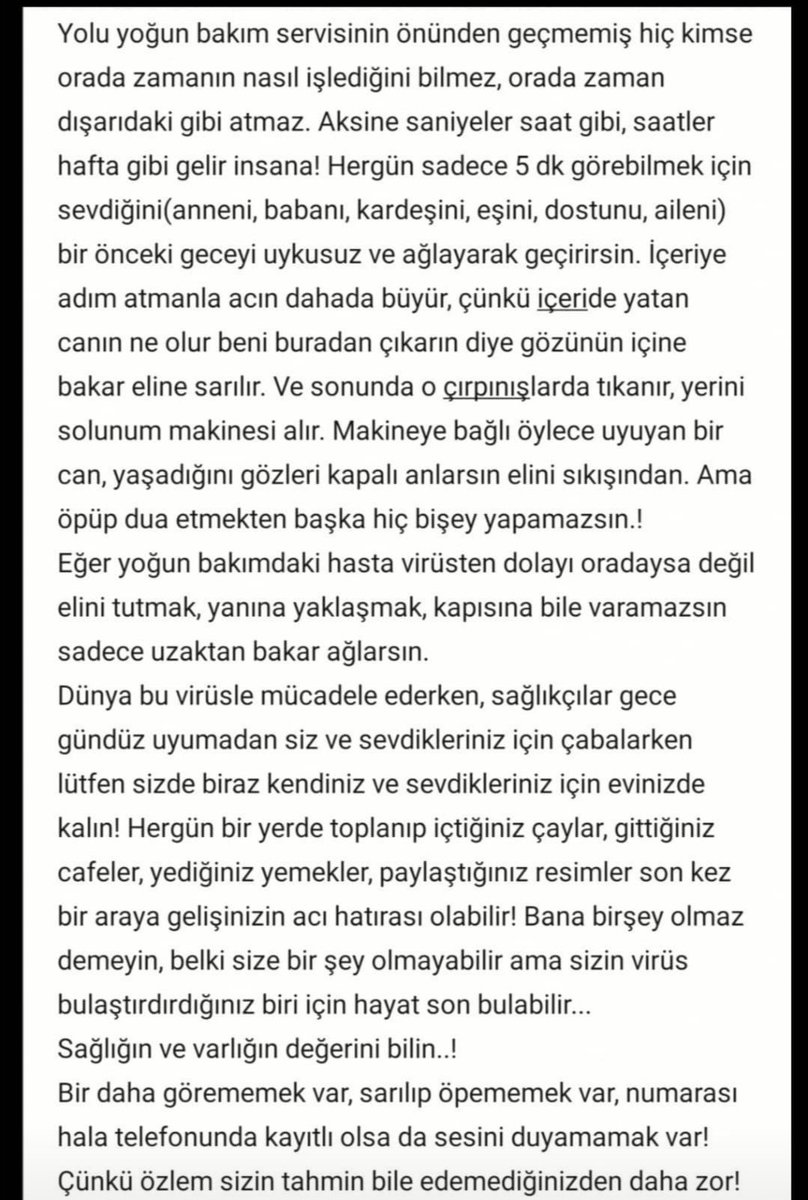 Yolu yoğun bakım servisinin önünden geçmemiş hiç kimse orada zamanın nasıl işlediğini bilmez, orada zaman dışarıdaki gibi atmaz. Aksine saniyeler saat gibi, saatler hafta gibi gelir insana! Hergün sadece 5 dk görebilmek için sevdiğini(anneni, babanı, kardeşini, eşini, dostunu, aileni) bir önceki geceyi uykusuz ve ağlayarak geçirirsin. İçeriye adım atmanla acın dahada büyür, çünkü içeride yatan canın ne olur beni buradan çıkarın diye gözünün içine bakar eline sarılır. Ve sonunda o çırpınışlarda tıkanır, yerini solunum makinesi alır. Makineye bağlı öylece uyuyan bir can, yaşadığını gözleri kapalı anlarsın elini sıkışından. Ama öpüp dua etmekten başka hiç bişey yapamazsın.!
Eğer yoğun bakımdaki hasta virüsten dolayı oradaysa değil elini tutmak, yanına yaklaşmak, kapısına bile varamazsın sadece uzaktan bakar ağlarsın.
Dünya bu virüsle mücadele ederken, sağlıkçılar gece gündüz uyumadan siz ve sevdikleriniz için çabalarken lütfen sizde biraz kendiniz ve sevdikleriniz için evinizde kalın! Hergün bir yerde toplanıp içtiğiniz çaylar, gittiğiniz cafeler, yediğiniz yemekler, paylaştığınız resimler son kez bir araya gelişinizin acı hatırası olabilir! Bana birşey olmaz demeyin, belki size bir şey olmayabilir ama sizin virüs bulaştırdırdığınız biri için hayat son bulabilir...
Sağlığın ve varlığın değerini bilin..!
Bir daha görememek var, sarılıp öpememek var, numarası hala telefonunda kayıtlı olsa da sesini duyamamak var!
Çünkü özlem sizin tahmin bile edemediğinizden daha zor!